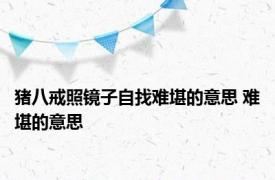 猪八戒照镜子自找难堪的意思 难堪的意思